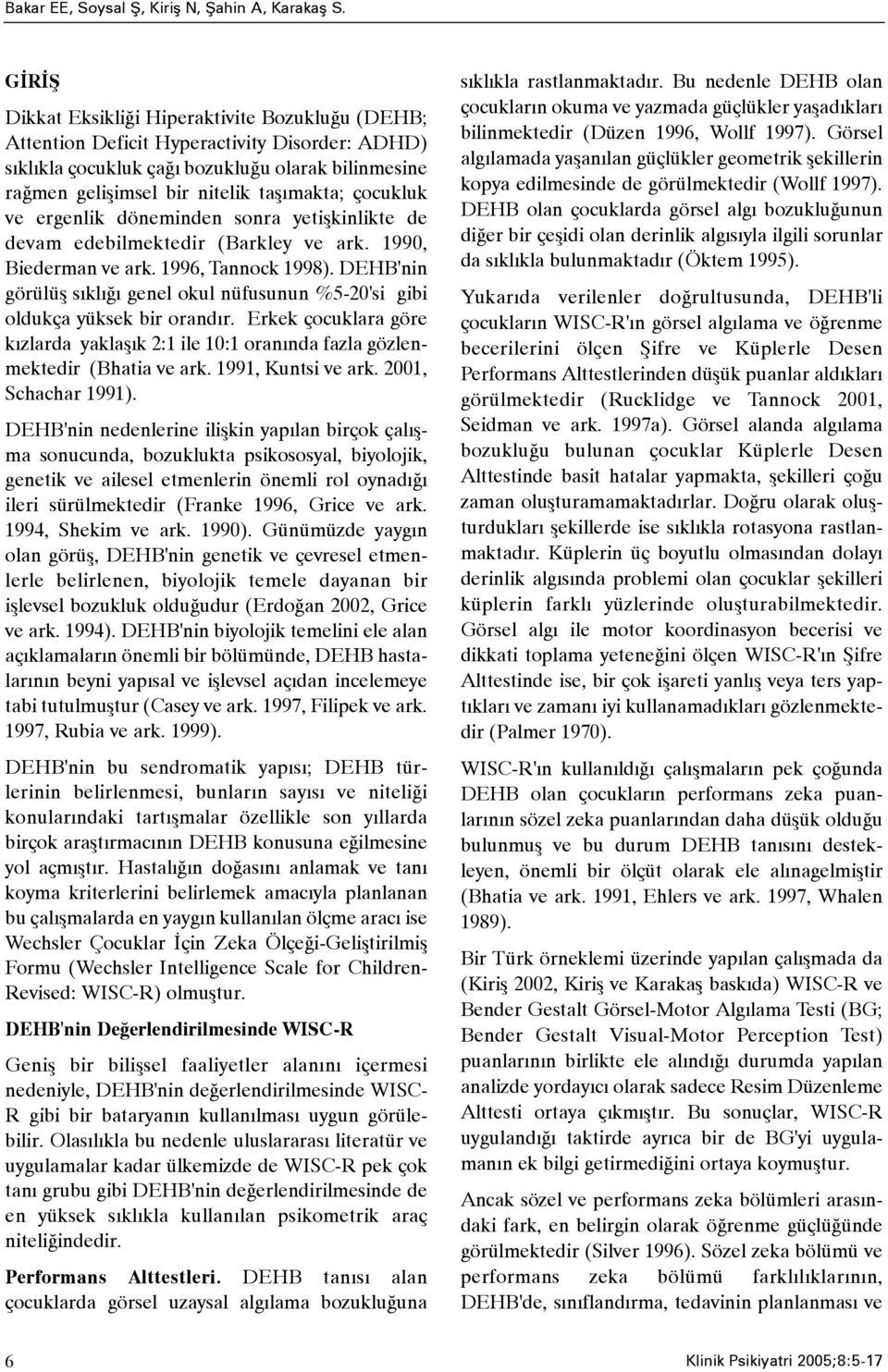 Bakar EE, Soysal Ş, Kiriş N, Şahin A, Karakaş S.

GİRİŞ

Dikkat Eksikliği Hiperaktivite Bozukluğu (DEHB; Attention Deficit Hyperactivity Disorder: ADHD) sıklıkla çocukluk çağı bozukluğu olarak bilinmesine rağmen gelişimsel bir nitelik taşımakta; çocukluk ve ergenlik döneminden sonra yetişkinlikte de devam edebilmektedir (Barkley ve ark. 1990, Biederman ve ark. 1996, Tannock 1998). DEHB'nin görülüş sıklığı genel okul nüfusunun %5-20'si gibi oldukça yüksek bir orandır. Erkek çocuklara göre kızlarda yaklaşık 2:1 ile 10:1 oranında fazla gözlenmektedir (Bhatia ve ark. 1991, Kuntsi ve ark. 2001, Schachar 1991).

DEHB'nin nedenlerine ilişkin yapılan birçok çalışma sonucunda, bozuklukta psikososyal, biyolojik, genetik ve ailesel etmenlerin önemli rol oynadığı ileri sürülmektedir (Franke 1996, Grice ve ark. 1994, Shekim ve ark. 1990). Günümüzde yaygın olan görüş, DEHB'nin genetik ve çevresel etmenlerle belirlenen, biyolojik temele dayanan bir işlevsel bozukluk olduğudur (Erdoğan 2002, Grice ve ark. 1994). DEHB'nin biyolojik temelini ele alan açıklamaların önemli bir bölümünde, DEHB hastalarının beyni yapısal ve işlevsel açıdan incelemeye tabi tutulmuştur (Casey ve ark. 1997, Filipek ve ark. 1997, Rubia ve ark. 1999).

DEHB'nin bu sendromatik yapısı; DEHB türlerinin belirlenmesi, bunların sayısı ve niteliği konularındaki tartışmalar özellikle son yıllarda birçok araştırmacının DEHB konusuna eğilmesine yol açmıştır. Hastalığın doğasını anlamak ve tanı koyma kriterlerini belirlemek amacıyla planlanan bu çalışmalarda en yaygın kullanılan ölçme aracı ise Wechsler Çocuklar İçin Zeka Ölçeği-Geliştirilmiş Formu (Wechsler Intelligence Scale for Children-Revised: WISC-R) olmuştur.

DEHB'nin Değerlendirilmesinde WISC-R

Geniş bir bilişsel faaliyetler alanını içermesi nedeniyle, DEHB'nin değerlendirilmesinde WISC-R gibi bir bataryanın kullanılması uygun görülebilir. Olasılıkla bu nedenle uluslararası literatür ve uygulamalar kadar ülkemizde de WISC-R pek çok tanı grubu gibi DEHB'nin değerlendirilmesinde de en yüksek sıklıkla kullanılan psikometrik araç niteliğindedir.

Performans Alttestleri. DEHB tanısı alan çocuklarda görsel uzaysal algılama bozukluğuna sıklıkla rastlanmaktadır. Bu nedenle DEHB olan çocukların okuma ve yazmada güçlükler yaşadıkları bilinmektedir (Düzen 1996, Wollf 1997). Görsel algılamada yaşanılan güçlükler geometrik şekillerin kopya edilmesinde de görülmektedir (Wollf 1997). DEHB olan çocuklarda görsel algı bozukluğunun diğer bir çeşidi olan derinlik algısıyla ilgili sorunlar da sıklıkla bulunmaktadır (Öktem 1995).

Yukarıda verilenler doğrultusunda, DEHB'li çocukların WISC-R'ın görsel algılama ve öğrenme becerilerini ölçen Şifre ve Küplerle Desen Performans Alttestlerinden düşük puanlar aldıkları görülmektedir (Rucklidge ve Tannock 2001, Seidman ve ark. 1997a). Görsel alanda algılama bozukluğu bulunan çocuklar Küplerle Desen Alttestinde basit hatalar yapmakta, şekilleri çoğu zaman oluşturamamaktadırlar. Doğru olarak oluşturdukları şekillerde ise sıklıkla rotasyona rastlanmaktadır. Küplerin üç boyutlu olmasından dolayı derinlik algısında problemi olan çocuklar şekilleri küplerin farklı yüzlerinde oluşturabilmektedir. Görsel algı ile motor koordinasyon becerisi ve dikkati toplama yeteneğini ölçen WISC-R'ın Şifre Alttestinde ise, bir çok işareti yanlış veya ters yaptıkları ve zamanı iyi kullanamadıkları gözlenmektedir (Palmer 1970).

WISC-R'ın kullanıldığı çalışmaların pek çoğunda DEHB olan çocukların performans zeka puanlarının sözel zeka puanlarından daha düşük olduğu bulunmuş ve bu durum DEHB tanısını destekleyen, önemli bir ölçüt olarak ele alınagelmiştir (Bhatia ve ark. 1991, Ehlers ve ark. 1997, Whalen 1989).

Bir Türk örneklemi üzerinde yapılan çalışmada da (Kiriş 2002, Kiriş ve Karakaş baskıda) WISC-R ve Bender Gestalt Görsel-Motor Algılama Testi (BG; Bender Gestalt Visual-Motor Perception Test) puanlarının birlikte ele alındığı durumda yapılan analizde yordayıcı olarak sadece Resim Düzenleme Alttesti ortaya çıkmıştır. Bu sonuçlar, WISC-R uygulandığı taktirde ayrıca bir de BG'yi uygulamanın ek bilgi getirmediğini ortaya koymuştur.

Ancak sözel ve performans zeka bölümleri arasındaki fark, en belirgin olarak öğrenme güçlüğünde görülmektedir (Silver 1996). Sözel zeka bölümü ve performans zeka bölümü farklılıklarının, DEHB'de, sınıflandırma, tedavinin planlanması ve

6

Klinik Psikiyatri 2005;8:5-17